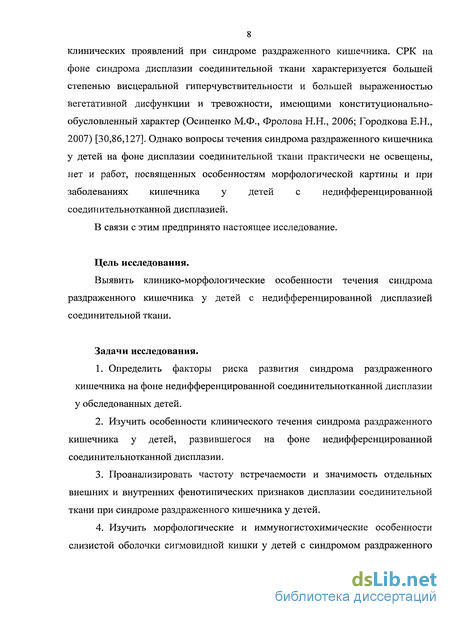 8

клинических проявлений при синдроме раздраженного кишечника. СРК на фоне синдрома дисплазии соединительной ткани характеризуется большей степенью висцеральной гиперчувствительности и большей выраженностью вегетативной дисфункции и тревожности, имеющими конституционально-обусловленный характер (Осипенко М.Ф., Фролова Н.Н., 2006; Городкова Е.Н., 2007) [30,86,127]. Однако вопросы течения синдрома раздраженного кишечника у детей на фоне дисплазии соединительной ткани практически не освещены, нет и работ, посвященных особенностям морфологической картины и при заболеваниях кишечника у детей с недифференцированной соединительнотканной дисплазией.

В связи с этим предпринято настоящее исследование.

Цель исследования.

Выявить клинико-морфологические особенности течения синдрома раздраженного кишечника у детей с недифференцированной дисплазией соединительной ткани.

Задачи исследования.

1. Определить факторы риска развития синдрома раздраженного кишечника на фоне недифференцированной соединительнотканной дисплазии у обследованных детей.

2. Изучить особенности клинического течения синдрома раздраженного кишечника у детей, развившегося на фоне недифференцированной соединительнотканной дисплазии.

3. Проанализировать частоту встречаемости и значимость отдельных внешних и внутренних фенотипических признаков дисплазии соединительной ткани при синдроме раздраженного кишечника у детей.

4. Изучить морфологические и иммуногистохимические особенности слизистой оболочки сигмовидной кишки у детей с синдромом раздраженного

dsLib.net
библиотека диссертаций